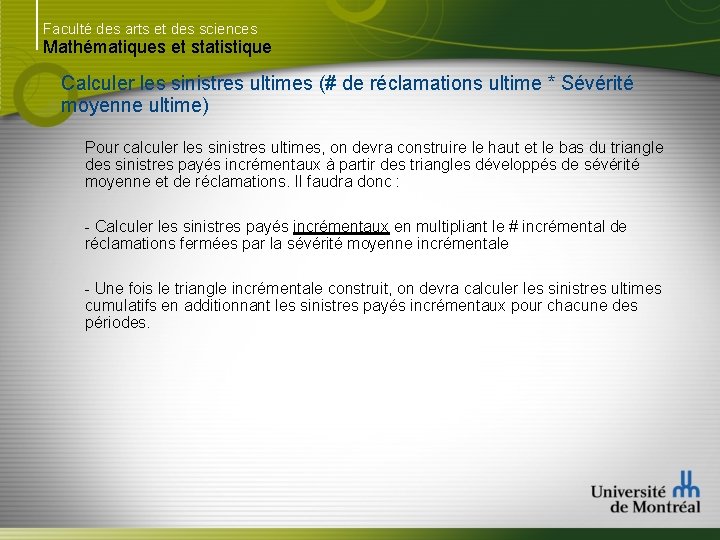 Faculté des arts et des sciences
Mathématiques et statistique

Calculer les sinistres ultimes (# de réclamations ultime * Sévérité moyenne ultime)

Pour calculer les sinistres ultimes, on devra construire le haut et le bas du triangle des sinistres payés incrémentaux à partir des triangles développés de sévérité moyenne et de réclamations. Il faudra donc :

- Calculer les sinistres payés incrémentaux en multipliant le # incrémental de réclamations fermées par la sévérité moyenne incrémentale

- Une fois le triangle incrémentale construit, on devra calculer les sinistres ultimes cumulatifs en additionnant les sinistres payés incrémentaux pour chacune des périodes.

Université de Montréal